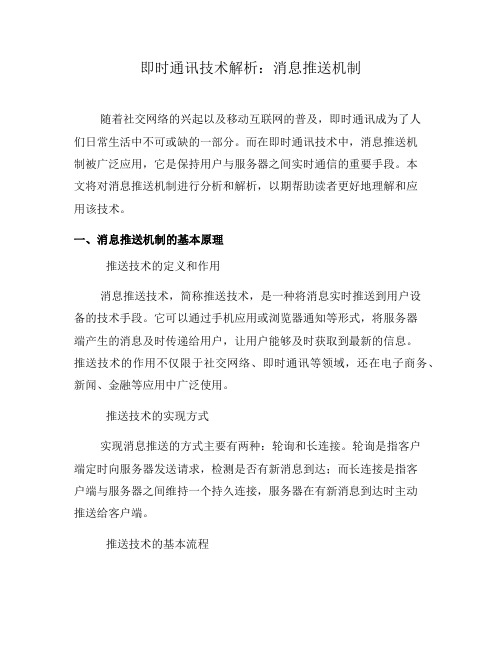 即时通讯技术解析：消息推送机制

随着社交网络的兴起以及移动互联网的普及，即时通讯成为了人们日常生活中不可或缺的一部分。而在即时通讯技术中，消息推送机制被广泛应用，它是保持用户与服务器之间实时通信的重要手段。本文将对消息推送机制进行分析和解析，以期帮助读者更好地理解和应用该技术。

一、消息推送机制的基本原理

推送技术的定义和作用

消息推送技术，简称推送技术，是一种将消息实时推送到用户设备的技术手段。它可以通过手机应用或浏览器通知等形式，将服务器端产生的消息及时传递给用户，让用户能够及时获取到最新的信息。推送技术的作用不仅限于社交网络、即时通讯等领域，还在电子商务、新闻、金融等应用中广泛使用。

推送技术的实现方式

实现消息推送的方式主要有两种：轮询和长连接。轮询是指客户端定时向服务器发送请求，检测是否有新消息到达；而长连接是指客户端与服务器之间维持一个持久连接，服务器在有新消息到达时主动推送给客户端。

推送技术的基本流程